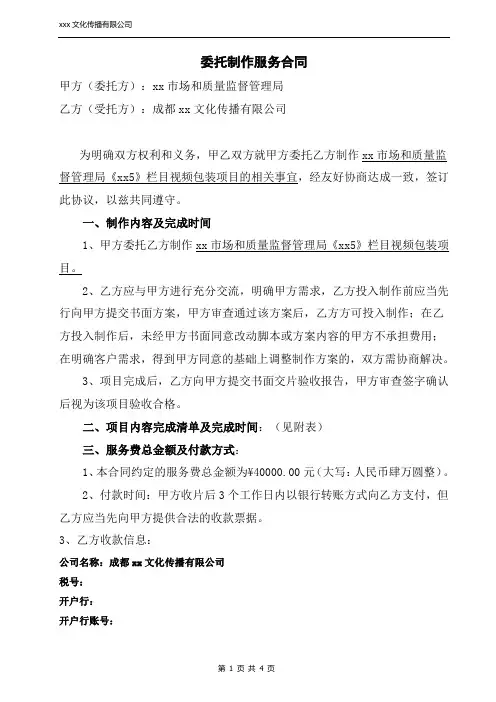 xxx 文化传播有限公司

委托制作服务合同

甲方（委托方）：xx 市场和质量监督管理局

乙方（受托方）：成都 xx 文化传播有限公司

为明确双方权利和义务，甲乙双方就甲方委托乙方制作 xx 市场和质量监督管理局《xx5》栏目视频包装项目的相关事宜，经友好协商达成一致，签订此协议，以兹共同遵守。

一、制作内容及完成时间

1、甲方委托乙方制作 xx 市场和质量监督管理局《xx5》栏目视频包装项目。

2、乙方应与甲方进行充分交流，明确甲方需求，乙方投入制作前应当先行向甲方提交书面方案，甲方审查通过该方案后，乙方方可投入制作；在乙方投入制作后，未经甲方书面同意改动脚本或方案内容的甲方不承担费用；在明确客户需求，得到甲方同意的基础上调整制作方案的，双方需协商解决。

3、项目完成后，乙方向甲方提交书面交片验收报告，甲方审查签字确认后视为该项目验收合格。

二、项目内容完成清单及完成时间：（见附表）

三、服务费总金额及付款方式：

1、本合同约定的服务费总金额为¥40000.00 元（大写：人民币肆万圆整）。

2、付款时间：甲方收片后 3 个工作日内以银行转账方式向乙方支付，但乙方应当先向甲方提供合法的收款票据。

3、乙方收款信息：

公司名称：成都 xx 文化传播有限公司

税号：

开户行：

开户行账号：

第 1 页 共 4 页